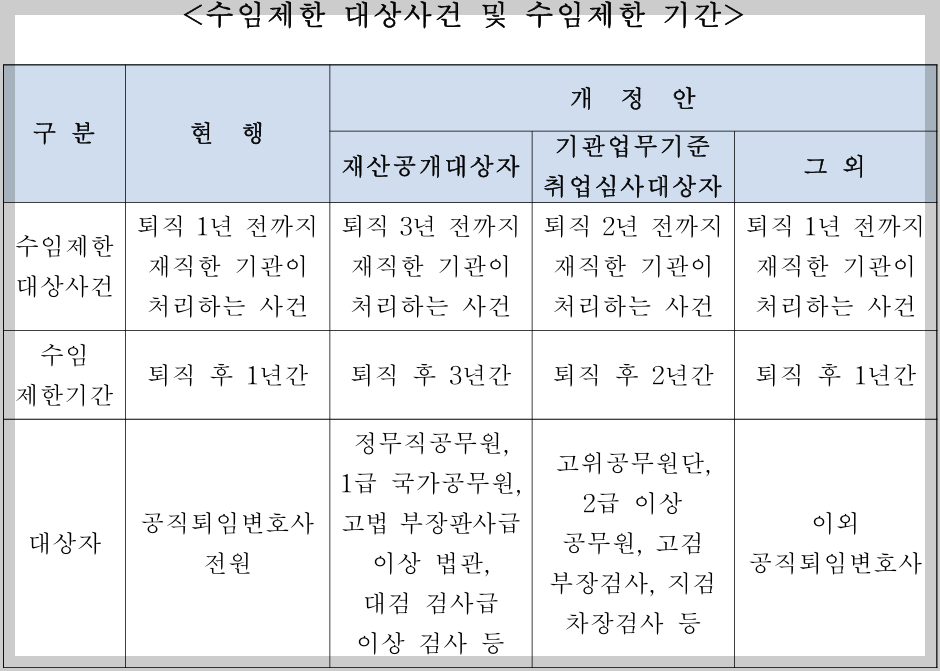 <수임제한 대상사건 및 수임제한 기간>

| 구 분 | 현 행 | 개 정 안 | | |
|---|---|---|---|---|
| | | 재산공개대상자 | 기관업무기준 취업심사대상자 | 그 외 |
| 수임제한 대상사건 | 퇴직 1년 전까지 재직한 기관이 처리하는 사건 | 퇴직 3년 전까지 재직한 기관이 처리하는 사건 | 퇴직 2년 전까지 재직한 기관이 처리하는 사건 | 퇴직 1년 전까지 재직한 기관이 처리하는 사건 |
| 수임 제한기간 | 퇴직 후 1년간 | 퇴직 후 3년간 | 퇴직 후 2년간 | 퇴직 후 1년간 |
| 대상자 | 공직퇴임변호사 전원 | 정무직공무원, 1급 국가공무원, 고법 부장판사급 이상 법관, 대검 검사급 이상 검사 등 | 고위공무원단, 2급 이상 공무원, 고검 부장검사, 지검 차장검사 등 | 이외 공직퇴임변호사 |